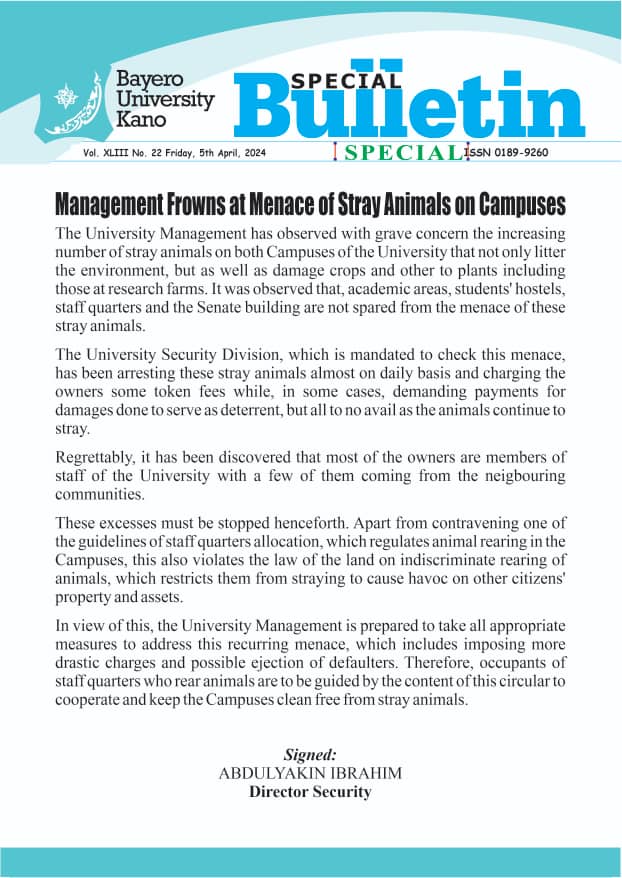 Bayero University Kano

SPECIAL Bulletin

Vol. XLIII No. 22 Friday, 5th April, 2024

SPECIAL

ISSN 0189-9260

Management Frowns at Menace of Stray Animals on Campuses

The University Management has observed with grave concern the increasing number of stray animals on both Campuses of the University that not only litter the environment, but as well as damage crops and other to plants including those at research farms. It was observed that, academic areas, students' hostels, staff quarters and the Senate building are not spared from the menace of these stray animals.

The University Security Division, which is mandated to check this menace, has been arresting these stray animals almost on daily basis and charging the owners some token fees while, in some cases, demanding payments for damages done to serve as deterrent, but all to no avail as the animals continue to stray.

Regrettably, it has been discovered that most of the owners are members of staff of the University with a few of them coming from the neigbouring communities.

These excesses must be stopped henceforth. Apart from contravening one of the guidelines of staff quarters allocation, which regulates animal rearing in the Campuses, this also violates the law of the land on indiscriminate rearing of animals, which restricts them from straying to cause havoc on other citizens' property and assets.

In view of this, the University Management is prepared to take all appropriate measures to address this recurring menace, which includes imposing more drastic charges and possible ejection of defaulters. Therefore, occupants of staff quarters who rear animals are to be guided by the content of this circular to cooperate and keep the Campuses clean free from stray animals.

Signed:
ABDULYAKIN IBRAHIM
Director Security